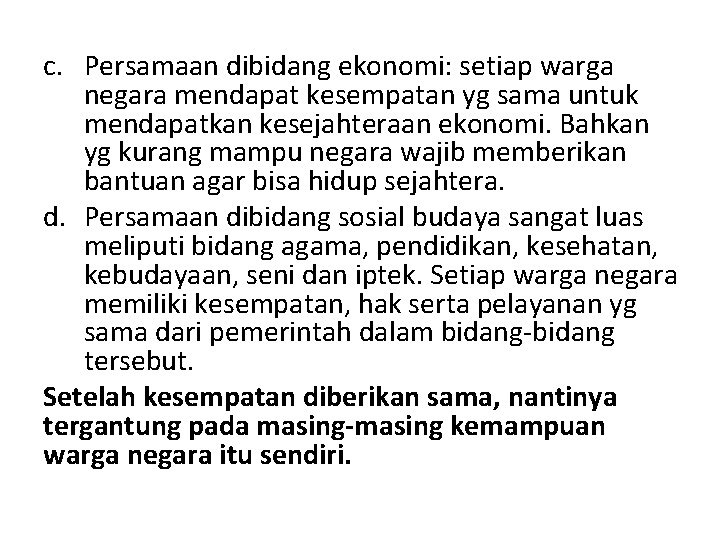 c. Persamaan dibidang ekonomi: setiap warga negara mendapat kesempatan yg sama untuk mendapatkan kesejahteraan ekonomi. Bahkan yg kurang mampu negara wajib memberikan bantuan agar bisa hidup sejahtera.

d. Persamaan dibidang sosial budaya sangat luas meliputi bidang agama, pendidikan, kesehatan, kebudayaan, seni dan iptek. Setiap warga negara memiliki kesempatan, hak serta pelayanan yg sama dari pemerintah dalam bidang-bidang tersebut.

Setelah kesempatan diberikan sama, nantinya tergantung pada masing-masing kemampuan warga negara itu sendiri.